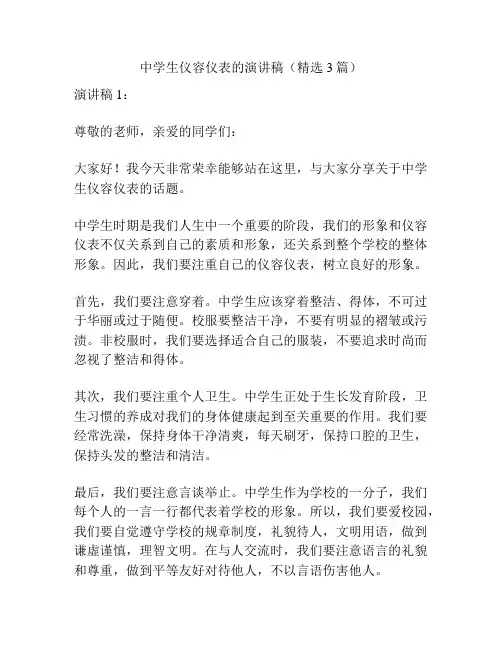 中学生仪容仪表的演讲稿（精选 3 篇）

演讲稿 1：

尊敬的老师，亲爱的同学们：

大家好！我今天非常荣幸能够站在这里，与大家分享关于中学生仪容仪表的话题。

中学生时期是我们人生中一个重要的阶段，我们的形象和仪容仪表不仅关系到自己的素质和形象，还关系到整个学校的整体形象。因此，我们要注重自己的仪容仪表，树立良好的形象。

首先，我们要注意穿着。中学生应该穿着整洁、得体，不可过于华丽或过于随便。校服要整洁干净，不要有明显的褶皱或污渍。非校服时，我们要选择适合自己的服装，不要追求时尚而忽视了整洁和得体。

其次，我们要注重个人卫生。中学生正处于生长发育阶段，卫生习惯的养成对我们的身体健康起到至关重要的作用。我们要经常洗澡，保持身体干净清爽，每天刷牙，保持口腔的卫生，保持头发的整洁和清洁。

最后，我们要注意言谈举止。中学生作为学校的一分子，我们每个人的一言一行都代表着学校的形象。所以，我们要爱校园，我们要自觉遵守学校的规章制度，礼貌待人，文明用语，做到谦虚谨慎，理智文明。在与人交流时，我们要注意语言的礼貌和尊重，做到平等友好对待他人，不以言语伤害他人。